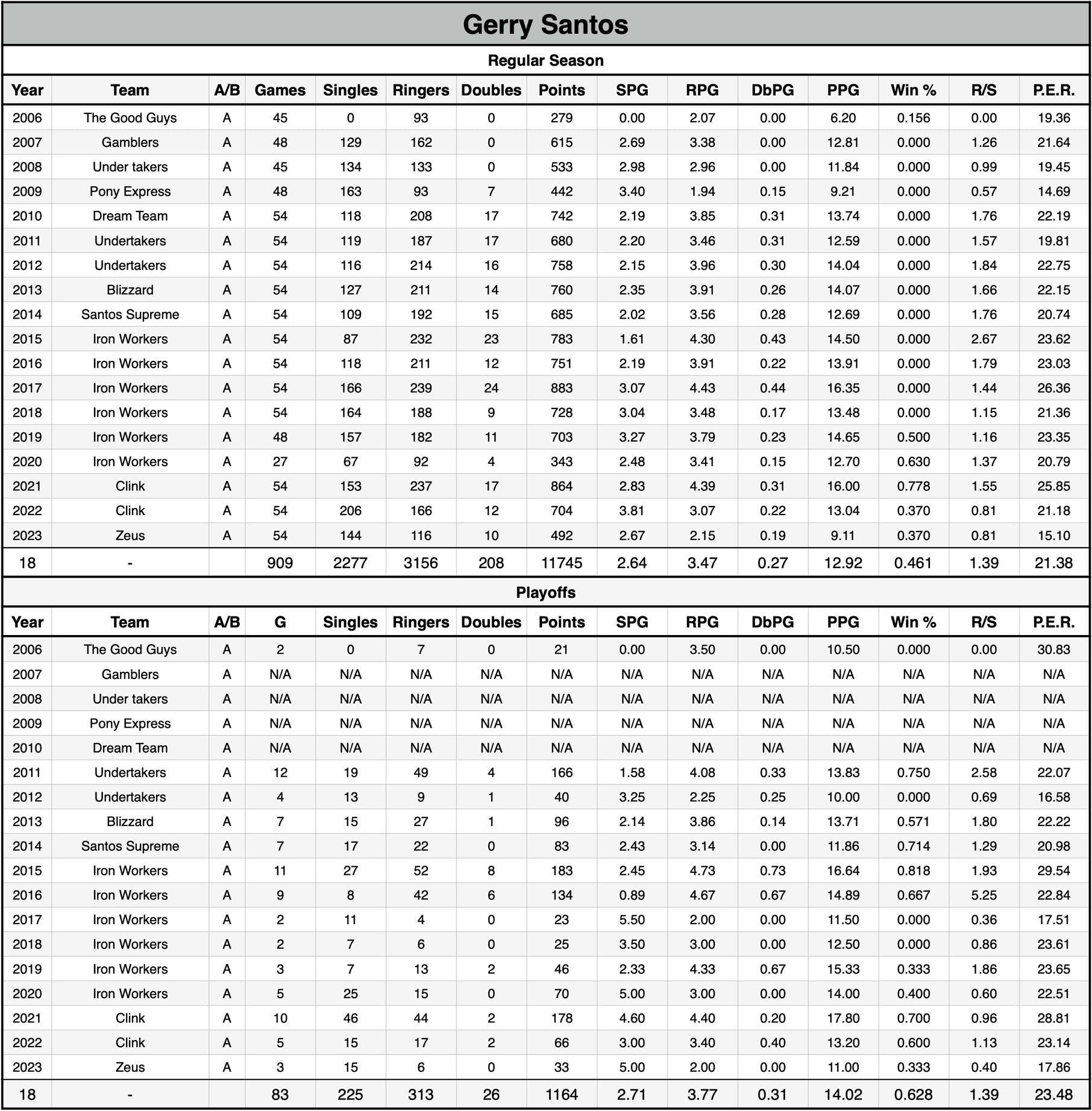 Gerry Santos

Regular Season

| Year | Team | A/B | Games | Singles | Ringers | Doubles | Points | SPG | RPG | DbPG | PPG | Win % | R/S | P.E.R. |
|---|---|---|---|---|---|---|---|---|---|---|---|---|---|---|
| 2006 | The Good Guys | A | 45 | 0 | 93 | 0 | 279 | 0.00 | 2.07 | 0.00 | 6.20 | 0.156 | 0.00 | 19.36 |
| 2007 | Gamblers | A | 48 | 129 | 162 | 0 | 615 | 2.69 | 3.38 | 0.00 | 12.81 | 0.000 | 1.26 | 21.64 |
| 2008 | Under takers | A | 45 | 134 | 133 | 0 | 533 | 2.98 | 2.96 | 0.00 | 11.84 | 0.000 | 0.99 | 19.45 |
| 2009 | Pony Express | A | 48 | 163 | 93 | 7 | 442 | 3.40 | 1.94 | 0.15 | 9.21 | 0.000 | 0.57 | 14.69 |
| 2010 | Dream Team | A | 54 | 118 | 208 | 17 | 742 | 2.19 | 3.85 | 0.31 | 13.74 | 0.000 | 1.76 | 22.19 |
| 2011 | Undertakers | A | 54 | 119 | 187 | 17 | 680 | 2.20 | 3.46 | 0.31 | 12.59 | 0.000 | 1.57 | 19.81 |
| 2012 | Undertakers | A | 54 | 116 | 214 | 16 | 758 | 2.15 | 3.96 | 0.30 | 14.04 | 0.000 | 1.84 | 22.75 |
| 2013 | Blizzard | A | 54 | 127 | 211 | 14 | 760 | 2.35 | 3.91 | 0.26 | 14.07 | 0.000 | 1.66 | 22.15 |
| 2014 | Santos Supreme | A | 54 | 109 | 192 | 15 | 685 | 2.02 | 3.56 | 0.28 | 12.69 | 0.000 | 1.76 | 20.74 |
| 2015 | Iron Workers | A | 54 | 87 | 232 | 23 | 783 | 1.61 | 4.30 | 0.43 | 14.50 | 0.000 | 2.67 | 23.62 |
| 2016 | Iron Workers | A | 54 | 118 | 211 | 12 | 751 | 2.19 | 3.91 | 0.22 | 13.91 | 0.000 | 1.79 | 23.03 |
| 2017 | Iron Workers | A | 54 | 166 | 239 | 24 | 883 | 3.07 | 4.43 | 0.44 | 16.35 | 0.000 | 1.44 | 26.36 |
| 2018 | Iron Workers | A | 54 | 164 | 188 | 9 | 728 | 3.04 | 3.48 | 0.17 | 13.48 | 0.000 | 1.15 | 21.36 |
| 2019 | Iron Workers | A | 48 | 157 | 182 | 11 | 703 | 3.27 | 3.79 | 0.23 | 14.65 | 0.500 | 1.16 | 23.35 |
| 2020 | Iron Workers | A | 27 | 67 | 92 | 4 | 343 | 2.48 | 3.41 | 0.15 | 12.70 | 0.630 | 1.37 | 20.79 |
| 2021 | Clink | A | 54 | 153 | 237 | 17 | 864 | 2.83 | 4.39 | 0.31 | 16.00 | 0.778 | 1.55 | 25.85 |
| 2022 | Clink | A | 54 | 206 | 166 | 12 | 704 | 3.81 | 3.07 | 0.22 | 13.04 | 0.370 | 0.81 | 21.18 |
| 2023 | Zeus | A | 54 | 144 | 116 | 10 | 492 | 2.67 | 2.15 | 0.19 | 9.11 | 0.370 | 0.81 | 15.10 |
| 18 | - | | 909 | 2277 | 3156 | 208 | 11745 | 2.64 | 3.47 | 0.27 | 12.92 | 0.461 | 1.39 | 21.38 |

Playoffs

| Year | Team | A/B | G | Singles | Ringers | Doubles | Points | SPG | RPG | DbPG | PPG | Win % | R/S | P.E.R. |
|---|---|---|---|---|---|---|---|---|---|---|---|---|---|---|
| 2006 | The Good Guys | A | 2 | 0 | 7 | 0 | 21 | 0.00 | 3.50 | 0.00 | 10.50 | 0.000 | 0.00 | 30.83 |
| 2007 | Gamblers | A | N/A | N/A | N/A | N/A | N/A | N/A | N/A | N/A | N/A | N/A | N/A | N/A |
| 2008 | Under takers | A | N/A | N/A | N/A | N/A | N/A | N/A | N/A | N/A | N/A | N/A | N/A | N/A |
| 2009 | Pony Express | A | N/A | N/A | N/A | N/A | N/A | N/A | N/A | N/A | N/A | N/A | N/A | N/A |
| 2010 | Dream Team | A | N/A | N/A | N/A | N/A | N/A | N/A | N/A | N/A | N/A | N/A | N/A | N/A |
| 2011 | Undertakers | A | 12 | 19 | 49 | 4 | 166 | 1.58 | 4.08 | 0.33 | 13.83 | 0.750 | 2.58 | 22.07 |
| 2012 | Undertakers | A | 4 | 13 | 9 | 1 | 40 | 3.25 | 2.25 | 0.25 | 10.00 | 0.000 | 0.69 | 16.58 |
| 2013 | Blizzard | A | 7 | 15 | 27 | 1 | 96 | 2.14 | 3.86 | 0.14 | 13.71 | 0.571 | 1.80 | 22.22 |
| 2014 | Santos Supreme | A | 7 | 17 | 22 | 0 | 83 | 2.43 | 3.14 | 0.00 | 11.86 | 0.714 | 1.29 | 20.98 |
| 2015 | Iron Workers | A | 11 | 27 | 52 | 8 | 183 | 2.45 | 4.73 | 0.73 | 16.64 | 0.818 | 1.93 | 29.54 |
| 2016 | Iron Workers | A | 9 | 8 | 42 | 6 | 134 | 0.89 | 4.67 | 0.67 | 14.89 | 0.667 | 5.25 | 22.84 |
| 2017 | Iron Workers | A | 2 | 11 | 4 | 0 | 23 | 5.50 | 2.00 | 0.00 | 11.50 | 0.000 | 0.36 | 17.51 |
| 2018 | Iron Workers | A | 2 | 7 | 6 | 0 | 25 | 3.50 | 3.00 | 0.00 | 12.50 | 0.000 | 0.86 | 23.61 |
| 2019 | Iron Workers | A | 3 | 7 | 13 | 2 | 46 | 2.33 | 4.33 | 0.67 | 15.33 | 0.333 | 1.86 | 23.65 |
| 2020 | Iron Workers | A | 5 | 25 | 15 | 0 | 70 | 5.00 | 3.00 | 0.00 | 14.00 | 0.400 | 0.60 | 22.51 |
| 2021 | Clink | A | 10 | 46 | 44 | 2 | 178 | 4.60 | 4.40 | 0.20 | 17.80 | 0.700 | 0.96 | 28.81 |
| 2022 | Clink | A | 5 | 15 | 17 | 2 | 66 | 3.00 | 3.40 | 0.40 | 13.20 | 0.600 | 1.13 | 23.14 |
| 2023 | Zeus | A | 3 | 15 | 6 | 0 | 33 | 5.00 | 2.00 | 0.00 | 11.00 | 0.333 | 0.40 | 17.86 |
| 18 | - | | 83 | 225 | 313 | 26 | 1164 | 2.71 | 3.77 | 0.31 | 14.02 | 0.628 | 1.39 | 23.48 |